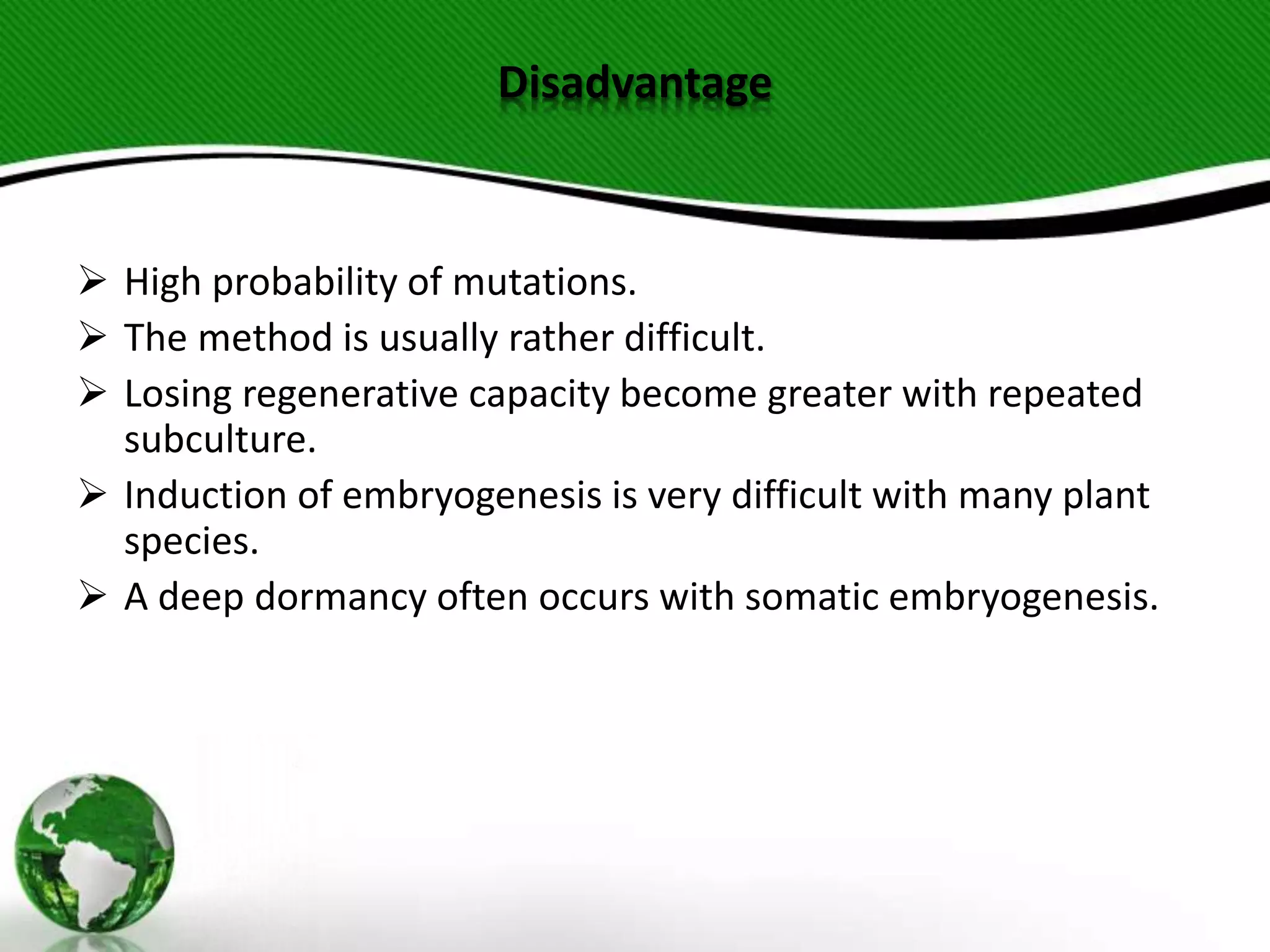 Disadvantage

➢ High probability of mutations.
➢ The method is usually rather difficult.
➢ Losing regenerative capacity become greater with repeated subculture.
➢ Induction of embryogenesis is very difficult with many plant species.
➢ A deep dormancy often occurs with somatic embryogenesis.